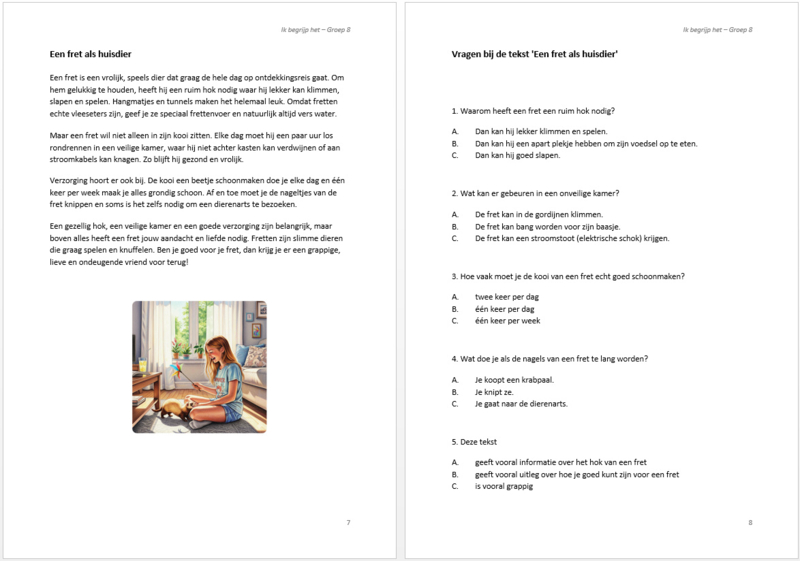 Ik begrijp het – Groep 8

**Een fret als huisdier**

Een fret is een vrolijk, speels dier dat graag de hele dag op ontdekkingsreis gaat. Om hem gelukkig te houden, heeft hij een ruim hok nodig waar hij lekker kan klimmen, slapen en spelen. Hangmatjes en tunnels maken het helemaal leuk. Omdat fretten echte vleeseters zijn, geef je ze speciaal frettenvoer en natuurlijk altijd vers water.

Maar een fret wil niet alleen in zijn kooi zitten. Elke dag moet hij een paar uur los rondrennen in een veilige kamer, waar hij niet achter kasten kan verdwijnen of aan stroomkabels kan knagen. Zo blijft hij gezond en vrolijk.

Verzorging hoort er ook bij. De kooi een beetje schoonmaken doe je elke dag en één keer per week maak je alles grondig schoon. Af en toe moet je de nageltjes van de fret knippen en soms is het zelfs nodig om een dierenarts te bezoeken.

Een gezellig hok, een veilige kamer en een goede verzorging zijn belangrijk, maar boven alles heeft een fret jouw aandacht en liefde nodig. Fretten zijn slimme dieren die graag spelen en knuffelen. Ben je goed voor je fret, dan krijg je er een grappige, lieve en ondeugende vriend voor terug!

7

Ik begrijp het – Groep 8

**Vragen bij de tekst 'Een fret als huisdier'**

1. Waarom heeft een fret een ruim hok nodig?

A. Dan kan hij lekker klimmen en spelen.
B. Dan kan hij een apart plekje hebben om zijn voedsel op te eten.
C. Dan kan hij goed slapen.

2. Wat kan er gebeuren in een onveilige kamer?

A. De fret kan in de gordijnen klimmen.
B. De fret kan bang worden voor zijn baasje.
C. De fret kan een stroomstoot (elektrische schok) krijgen.

3. Hoe vaak moet je de kooi van een fret echt goed schoonmaken?

A. twee keer per dag
B. één keer per dag
C. één keer per week

4. Wat doe je als de nagels van een fret te lang worden?

A. Je koopt een krabpaal.
B. Je knipt ze.
C. Je gaat naar de dierenarts.

5. Deze tekst

A. geeft vooral informatie over het hok van een fret
B. geeft vooral uitleg over hoe je goed kunt zijn voor een fret
C. is vooral grappig

8